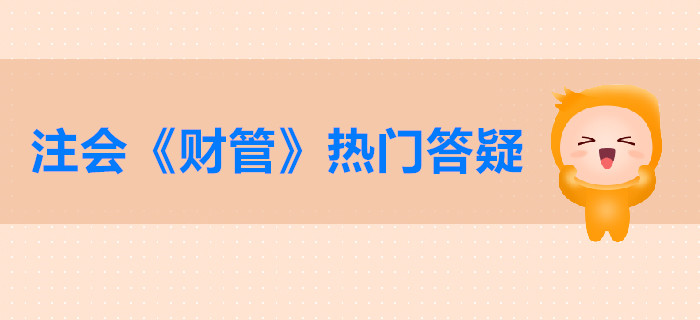 注会《财管》热门答疑